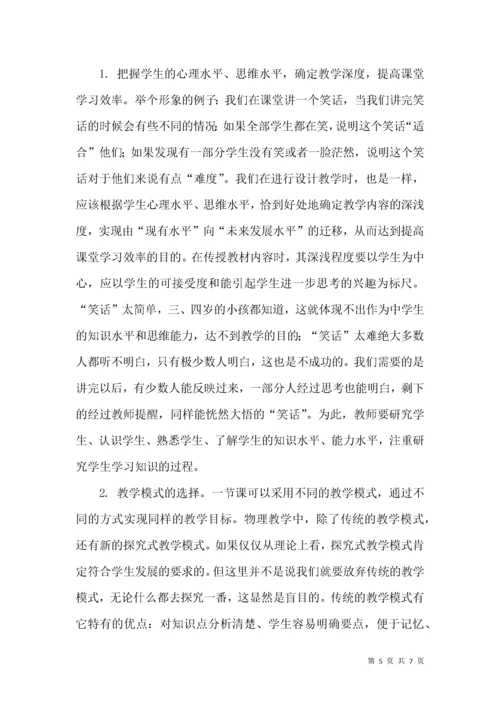 1. 把握学生的心理水平、思维水平，确定教学深度，提高课堂学习效率。举个形象的例子：我们在课堂讲一个笑话，当我们讲完笑话的时候会有些不同的情况：如果全部学生都在笑，说明这个笑话“适合”他们；如果发现有一部分学生没有笑或者一脸茫然，说明这个笑话对于他们来说有点“难度”。我们在进行设计教学时，也是一样，应该根据学生心理水平、思维水平，恰到好处地确定教学内容的深浅度，实现由“现有水平”向“未来发展水平”的迁移，从而达到提高课堂学习效率的目的。在传授教材内容时，其深浅程度要以学生为中心，应以学生的可接受度和能引起学生进一步思考的兴趣为标尺。“笑话”太简单，三、四岁的小孩都知道，这就体现不出作为中学生的知识水平和思维能力，达不到教学的目的；“笑话”太难绝大多数人都听不明白，只有极少数人明白，这也是不成功的。我们需要的是讲完以后，有少数人能反映过来，一部分人经过思考也能明白，剩下的经过教师提醒，同样能恍然大悟的“笑话”。为此，教师要研究学生、认识学生、熟悉学生、了解学生的知识水平、能力水平，注重研究学生学习知识的过程。

2. 教学模式的选择。一节课可以采用不同的教学模式，通过不同的方式实现同样的教学目标。物理教学中，除了传统的教学模式，还有新的探究式教学模式。如果仅仅从理论上看，探究式教学模式肯定符合学生发展的要求的。但这里并不是说我们就要放弃传统的教学模式，无论什么都去探究一番，这显然是盲目的。传统的教学模式有它特有的优点：对知识点分析清楚、学生容易明确要点，便于记忆、

第 5 页 共 7 页